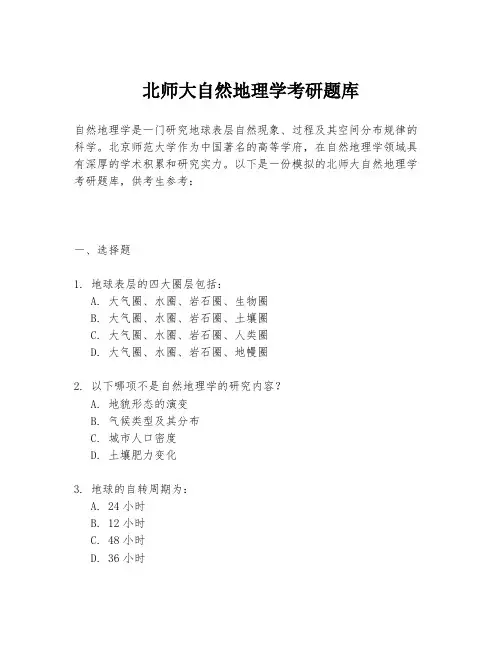 北师大自然地理学考研题库

自然地理学是一门研究地球表层自然现象、过程及其空间分布规律的科学。北京师范大学作为中国著名的高等学府，在自然地理学领域具有深厚的学术积累和研究实力。以下是一份模拟的北师大自然地理学考研题库，供考生参考：

一、选择题

1. 地球表层的四大圈层包括：
A. 大气圈、水圈、岩石圈、生物圈
B. 大气圈、水圈、岩石圈、土壤圈
C. 大气圈、水圈、岩石圈、人类圈
D. 大气圈、水圈、岩石圈、地幔圈

2. 以下哪项不是自然地理学的研究内容？
A. 地貌形态的演变
B. 气候类型及其分布
C. 城市人口密度
D. 土壤肥力变化

3. 地球的自转周期为：
A. 24 小时
B. 12 小时
C. 48 小时
D. 36 小时